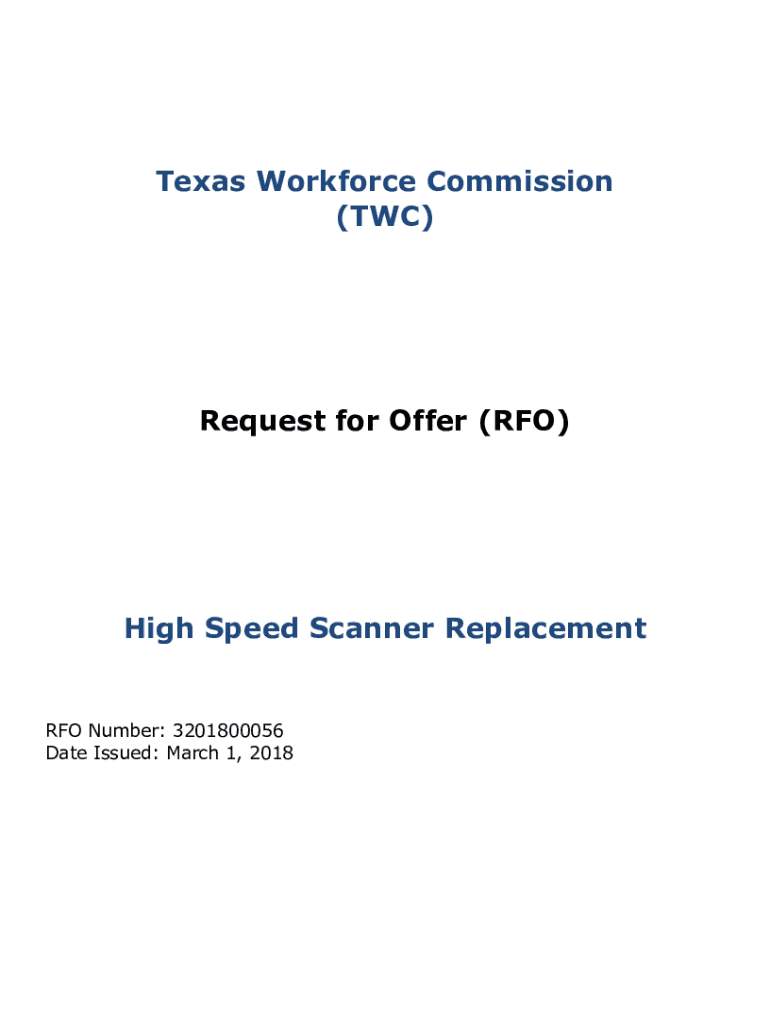 Texas Workforce Commission
(TWC)

Request for Offer (RFO)

High Speed Scanner Replacement

RFO Number: 3201800056
Date Issued: March 1, 2018